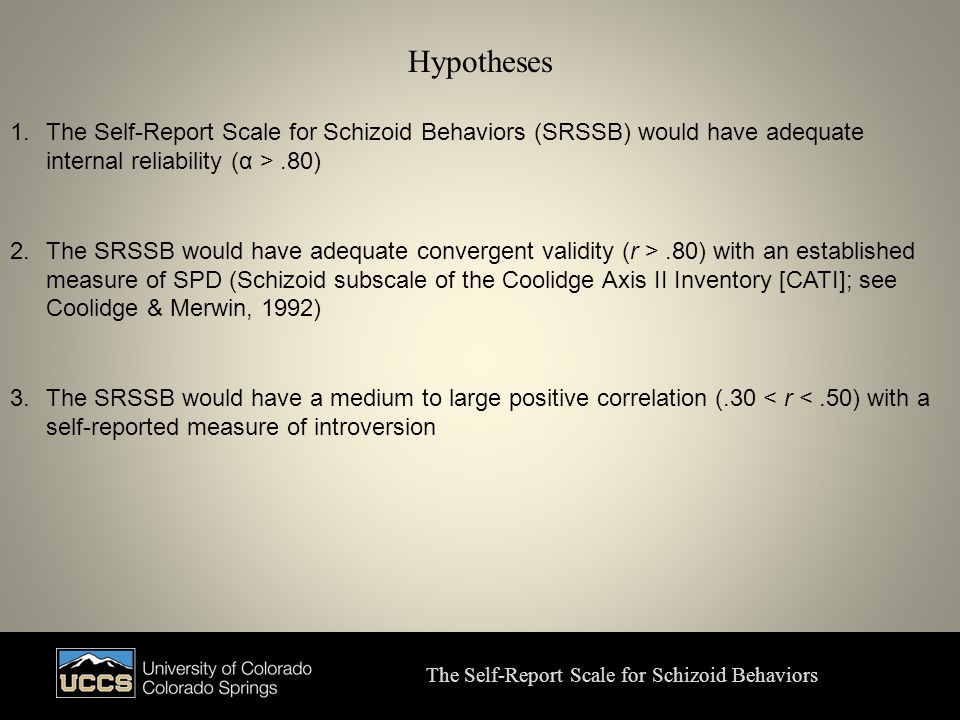 Hypotheses

1. The Self-Report Scale for Schizoid Behaviors (SRSSB) would have adequate internal reliability ($\alpha > .80$)

2. The SRSSB would have adequate convergent validity ($r > .80$) with an established measure of SPD (Schizoid subscale of the Coolidge Axis II Inventory [CATI]; see Coolidge & Merwin, 1992)

3. The SRSSB would have a medium to large positive correlation ($.30 < r < .50$) with a self-reported measure of introversion

UCCS University of Colorado Colorado Springs

The Self-Report Scale for Schizoid Behaviors